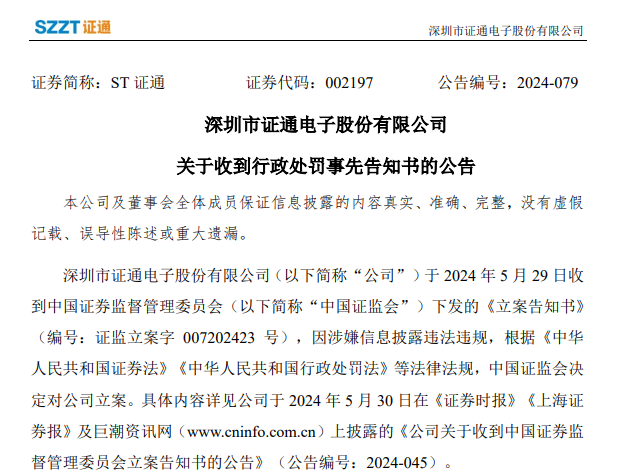 SZZT 证通

深圳市证通电子股份有限公司

证券简称：ST 证通　　证券代码：002197　　公告编号：2024-079

深圳市证通电子股份有限公司

关于收到行政处罚事先告知书的公告

本公司及董事会全体成员保证信息披露的内容真实、准确、完整，没有虚假记载、误导性陈述或重大遗漏。

深圳市证通电子股份有限公司（以下简称“公司”）于 2024 年 5 月 29 日收到中国证券监督管理委员会（以下简称“中国证监会”）下发的《立案告知书》（编号：证监立案字 007202423 号），因涉嫌信息披露违法违规，根据《中华人民共和国证券法》《中华人民共和国行政处罚法》等法律法规，中国证监会决定对公司立案。具体内容详见公司于 2024 年 5 月 30 日在《证券时报》《上海证券报》及巨潮资讯网（www.cninfo.com.cn）上披露的《公司关于收到中国证券监督管理委员会立案告知书的公告》（公告编号：2024-045）。